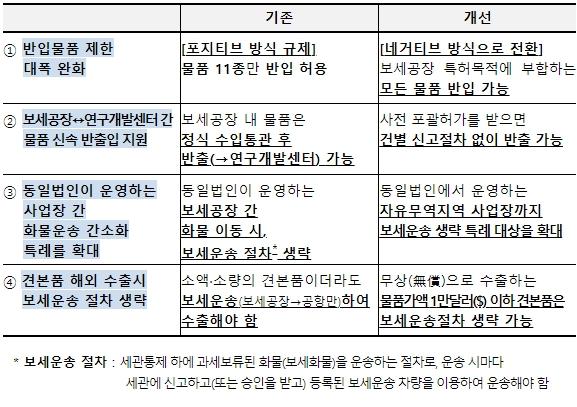 | | 기존 | 개선 |
|---|---|---|
| ① 반입물품 제한 대폭 완화 | [포지티브 방식 규제] 물품 11종만 반입 허용 | [네거티브 방식으로 전환] 보세공장 특허목적에 부합하는 모든 물품 반입 가능 |
| ② 보세공장↔연구개발센터 간 물품 신속 반출입 지원 | 보세공장 내 물품은 정식 수입통관 후 반출(→연구개발센터) 가능 | 사전 포괄허가를 받으면 건별 신고절차 없이 반출 가능 |
| ③ 동일법인이 운영하는 사업장 간 화물운송 간소화 특례를 확대 | 동일법인이 운영하는 보세공장 간 화물 이동 시, 보세운송 절차* 생략 | 동일법인에서 운영하는 자유무역지역 사업장까지 보세운송 생략 특례 대상을 확대 |
| ④ 견본품 해외 수출시 보세운송 절차 생략 | 소액·소량의 견본품이더라도 보세운송(보세공장→공항만)하여 수출해야 함 | 무상(無償)으로 수출하는 물품가액 1만달러($) 이하 견본품은 보세운송절차 생략 가능 |

* 보세운송 절차 : 세관통제 하에 과세보류된 화물(보세화물)을 운송하는 절차로, 운송 시마다 세관에 신고하고(또는 승인을 받고) 등록된 보세운송 차량을 이용하여 운송해야 함